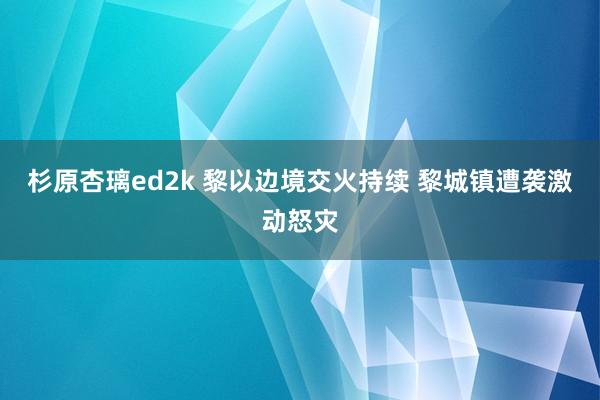 杉原杏璃ed2k 黎以边境交火持续 黎城镇遭袭激动怒灾